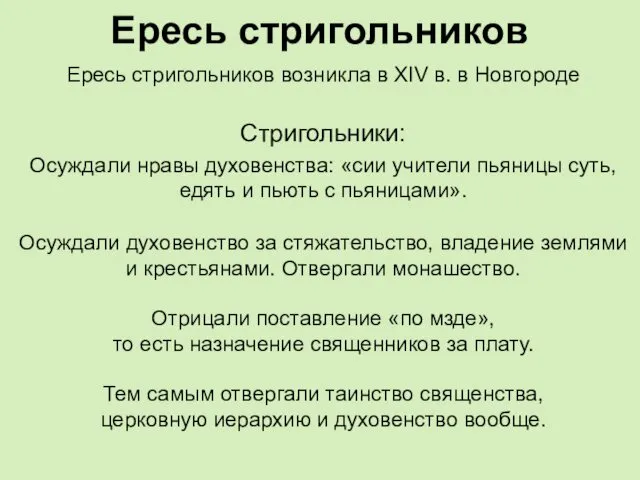 Ересь стригольников

Ересь стригольников возникла в XIV в. в Новгороде

Стригольники:

Осуждали нравы духовенства: «сии учители пьяницы суть, едять и пьють с пьяницами».

Осуждали духовенство за стяжательство, владение землями и крестьянами. Отвергали монашество.

Отрицали поставление «по мзде», то есть назначение священников за плату.

Тем самым отвергали таинство священства, церковную иерархию и духовенство вообще.